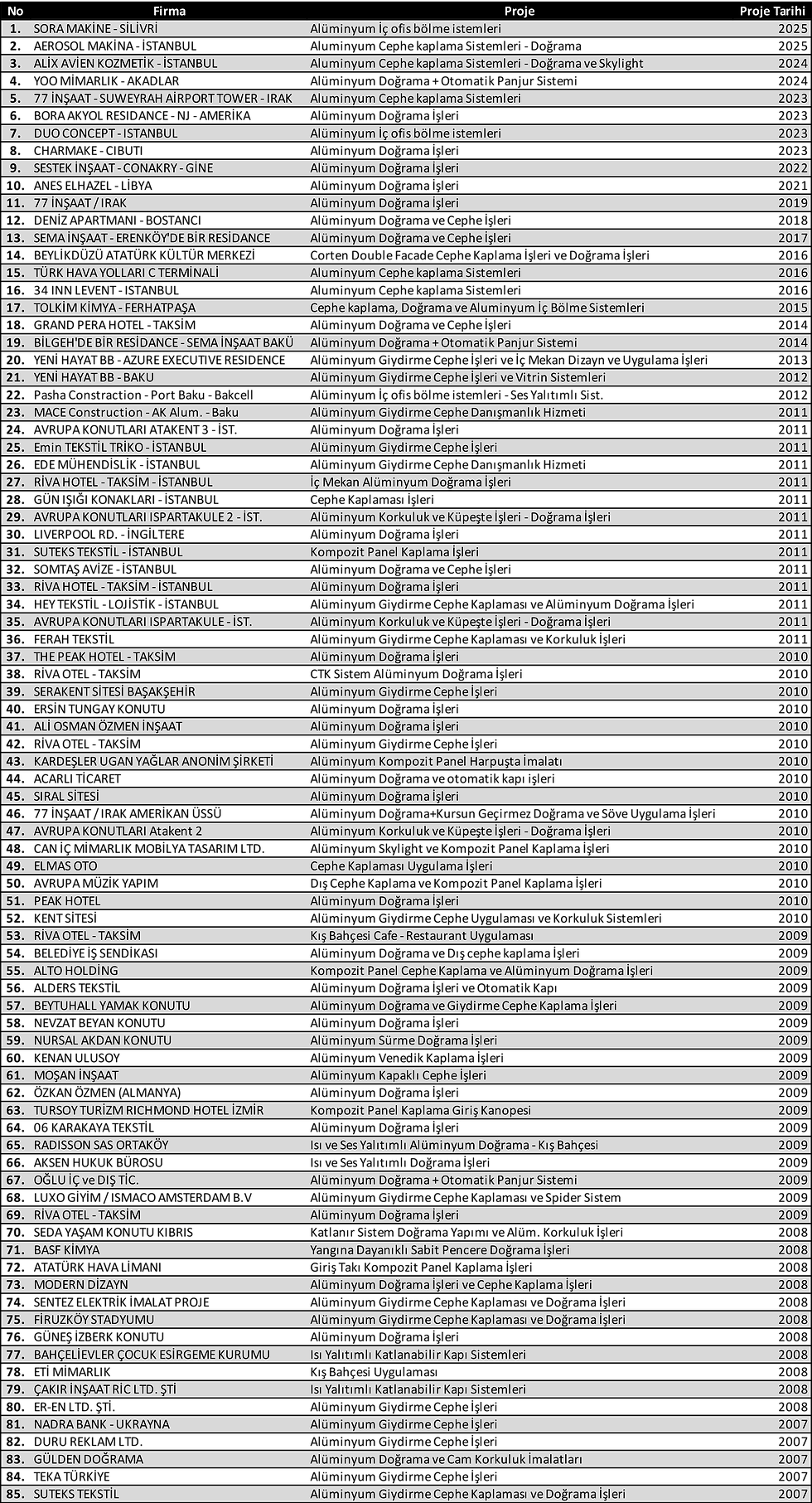 | No | Firma | Proje | Proje Tarihi |
|---|---|---|---|
| 1. | SORA MAKİNE - SİLİVRİ | Alüminyum İç ofis bölme istemleri | 2025 |
| 2. | AEROSOL MAKİNA - İSTANBUL | Aluminyum Cephe kaplama Sistemleri - Doğrama | 2025 |
| 3. | ALİX AVİEN KOZMETİK - İSTANBUL | Aluminyum Cephe kaplama Sistemleri - Doğrama ve Skylight | 2024 |
| 4. | YOO MİMARLIK - AKADLAR | Alüminyum Doğrama + Otomatik Panjur Sistemi | 2024 |
| 5. | 77 İNŞAAT - SUWEYRAH AİRPORT TOWER - IRAK | Aluminyum Cephe kaplama Sistemleri | 2023 |
| 6. | BORA AKYOL RESIDANCE - NJ - AMERİKA | Alüminyum Doğrama İşleri | 2023 |
| 7. | DUO CONCEPT - ISTANBUL | Alüminyum İç ofis bölme istemleri | 2023 |
| 8. | CHARMAKE - CIBUTI | Alüminyum Doğrama İşleri | 2023 |
| 9. | SESTEK İNŞAAT - CONAKRY - GİNE | Alüminyum Doğrama İşleri | 2022 |
| 10. | ANES ELHAZEL - LİBYA | Alüminyum Doğrama İşleri | 2021 |
| 11. | 77 İNŞAAT / IRAK | Alüminyum Doğrama İşleri | 2019 |
| 12. | DENİZ APARTMANI - BOSTANCI | Alüminyum Doğrama ve Cephe İşleri | 2018 |
| 13. | SEMA İNŞAAT - ERENKÖY'DE BİR RESİDANCE | Alüminyum Doğrama ve Cephe İşleri | 2017 |
| 14. | BEYLİKDÜZÜ ATATÜRK KÜLTÜR MERKEZİ | Corten Double Facade Cephe Kaplama İşleri ve Doğrama İşleri | 2016 |
| 15. | TÜRK HAVA YOLLARI C TERMİNALİ | Aluminyum Cephe kaplama Sistemleri | 2016 |
| 16. | 34 INN LEVENT - ISTANBUL | Aluminyum Cephe kaplama Sistemleri | 2016 |
| 17. | TOLKİM KİMYA - FERHATPAŞA | Cephe kaplama, Doğrama ve Aluminyum İç Bölme Sistemleri | 2015 |
| 18. | GRAND PERA HOTEL - TAKSİM | Alüminyum Doğrama ve Cephe İşleri | 2014 |
| 19. | BİLGEH'DE BİR RESİDANCE - SEMA İNŞAAT BAKÜ | Alüminyum Doğrama + Otomatik Panjur Sistemi | 2014 |
| 20. | YENİ HAYAT BB - AZURE EXECUTIVE RESIDENCE | Alüminyum Giydirme Cephe İşleri ve İç Mekan Dizayn ve Uygulama İşleri | 2013 |
| 21. | YENİ HAYAT BB - BAKU | Alüminyum Giydirme Cephe İşleri ve Vitrin Sistemleri | 2012 |
| 22. | Pasha Constraction - Port Baku - Bakcell | Alüminyum İç ofis bölme istemleri - Ses Yalıtımlı Sist. | 2012 |
| 23. | MACE Construction - AK Alum. - Baku | Alüminyum Giydirme Cephe Danışmanlık Hizmeti | 2011 |
| 24. | AVRUPA KONUTLARI ATAKENT 3 - İST. | Alüminyum Doğrama İşleri | 2011 |
| 25. | Emin TEKSTİL TRİKO - İSTANBUL | Alüminyum Giydirme Cephe İşleri | 2011 |
| 26. | EDE MÜHENDİSLİK - İSTANBUL | Alüminyum Giydirme Cephe Danışmanlık Hizmeti | 2011 |
| 27. | RİVA HOTEL - TAKSİM - İSTANBUL | İç Mekan Alüminyum Doğrama İşleri | 2011 |
| 28. | GÜN IŞIĞI KONAKLARI - İSTANBUL | Cephe Kaplaması İşleri | 2011 |
| 29. | AVRUPA KONUTLARI ISPARTAKULE 2 - İST. | Alüminyum Korkuluk ve Küpeşte İşleri - Doğrama İşleri | 2011 |
| 30. | LIVERPOOL RD. - İNGİLTERE | Alüminyum Doğrama İşleri | 2011 |
| 31. | SUTEKS TEKSTİL - İSTANBUL | Kompozit Panel Kaplama İşleri | 2011 |
| 32. | SOMTAŞ AVİZE - İSTANBUL | Alüminyum Doğrama ve Cephe İşleri | 2011 |
| 33. | RİVA HOTEL - TAKSİM - İSTANBUL | Alüminyum Doğrama İşleri | 2011 |
| 34. | HEY TEKSTİL - LOJİSTİK - İSTANBUL | Alüminyum Giydirme Cephe Kaplaması ve Alüminyum Doğrama İşleri | 2011 |
| 35. | AVRUPA KONUTLARI ISPARTAKULE - İST. | Alüminyum Korkuluk ve Küpeşte İşleri - Doğrama İşleri | 2011 |
| 36. | FERAH TEKSTİL | Alüminyum Giydirme Cephe Kaplaması ve Korkuluk İşleri | 2011 |
| 37. | THE PEAK HOTEL - TAKSİM | Alüminyum Doğrama İşleri | 2010 |
| 38. | RİVA OTEL - TAKSİM | CTK Sistem Alüminyum Doğrama İşleri | 2010 |
| 39. | SERAKENT SİTESİ BAŞAKŞEHİR | Alüminyum Giydirme Cephe İşleri | 2010 |
| 40. | ERSİN TUNGAY KONUTU | Alüminyum Doğrama İşleri | 2010 |
| 41. | ALİ OSMAN ÖZMEN İNŞAAT | Alüminyum Doğrama İşleri | 2010 |
| 42. | RİVA OTEL - TAKSİM | Alüminyum Giydirme Cephe İşleri | 2010 |
| 43. | KARDEŞLER UGAN YAĞLAR ANONİM ŞİRKETİ | Alüminyum Kompozit Panel Harpuşta İmalatı | 2010 |
| 44. | ACARLI TİCARET | Alüminyum Doğrama ve otomatik kapı işleri | 2010 |
| 45. | SIRAL SİTESİ | Alüminyum Doğrama İşleri | 2010 |
| 46. | 77 İNŞAAT / IRAK AMERİKAN ÜSSÜ | Alüminyum Doğrama+Kursun Geçirmez Doğrama ve Söve Uygulama İşleri | 2010 |
| 47. | AVRUPA KONUTLARI Atakent 2 | Alüminyum Korkuluk ve Küpeşte İşleri - Doğrama İşleri | 2010 |
| 48. | CAN İÇ MİMARLIK MOBİLYA TASARIM LTD. | Alüminyum Skylight ve Kompozit Panel Kaplama İşleri | 2010 |
| 49. | ELMAS OTO | Cephe Kaplaması Uygulama İşleri | 2010 |
| 50. | AVRUPA MÜZİK YAPIM | Dış Cephe Kaplama ve Kompozit Panel Kaplama İşleri | 2010 |
| 51. | PEAK HOTEL | Alüminyum Doğrama İşleri | 2010 |
| 52. | KENT SİTESİ | Alüminyum Giydirme Cephe Uygulaması ve Korkuluk Sistemleri | 2010 |
| 53. | RİVA OTEL - TAKSİM | Kış Bahçesi Cafe - Restaurant Uygulaması | 2009 |
| 54. | BELEDİYE İŞ SENDİKASI | Alüminyum Doğrama ve Dış cephe kaplama İşleri | 2009 |
| 55. | ALTO HOLDİNG | Kompozit Panel Cephe Kaplama ve Alüminyum Doğrama İşleri | 2009 |
| 56. | ALDERS TEKSTİL | Alüminyum Doğrama İşleri ve Otomatik Kapı | 2009 |
| 57. | BEYTUHALL YAMAK KONUTU | Alüminyum Doğrama ve Giydirme Cephe Kaplama İşleri | 2009 |
| 58. | NEVZAT BEYAN KONUTU | Alüminyum Doğrama İşleri | 2009 |
| 59. | NURSAL AKDAN KONUTU | Alüminyum Sürme Doğrama İşleri | 2009 |
| 60. | KENAN ULUSOY | Alüminyum Venedik Kaplama İşleri | 2009 |
| 61. | MOŞAN İNŞAAT | Alüminyum Kapaklı Cephe İşleri | 2009 |
| 62. | ÖZKAN ÖZMEN (ALMANYA) | Alüminyum Doğrama İşleri | 2009 |
| 63. | TURSOY TURİZM RICHMOND HOTEL İZMİR | Kompozit Panel Kaplama Giriş Kanopesi | 2009 |
| 64. | 06 KARAKAYA TEKSTİL | Alüminyum Doğrama İşleri | 2009 |
| 65. | RADISSON SAS ORTAKÖY | Isı ve Ses Yalıtımlı Alüminyum Doğrama - Kış Bahçesi | 2009 |
| 66. | AKSEN HUKUK BÜROSU | Isı ve Ses Yalıtımlı Doğrama İşleri | 2009 |
| 67. | OĞLU İÇ ve DIŞ TİC. | Alüminyum Doğrama + Otomatik Panjur Sistemi | 2009 |
| 68. | LUXO GİYİM / ISMACO AMSTERDAM B.V | Alüminyum Giydirme Cephe Kaplaması ve Spider Sistem | 2009 |
| 69. | RİVA OTEL - TAKSİM | Alüminyum Doğrama İşleri | 2009 |
| 70. | SEDA YAŞAM KONUTU KIBRIS | Katlanır Sistem Doğrama Yapımı ve Alüm. Korkuluk İşleri | 2008 |
| 71. | BASF KİMYA | Yangına Dayanıklı Sabit Pencere Doğrama İşleri | 2008 |
| 72. | ATATÜRK HAVA LİMANI | Giriş Takı Kompozit Panel Kaplama İşleri | 2008 |
| 73. | MODERN DİZAYN | Alüminyum Doğrama İşleri ve Cephe Kaplama İşleri | 2008 |
| 74. | SENTEZ ELEKTRİK İMALAT PROJE | Alüminyum Giydirme Cephe Kaplaması ve Doğrama İşleri | 2008 |
| 75. | FİRUZKÖY STADYUMU | Alüminyum Giydirme Cephe Kaplaması ve Doğrama İşleri | 2008 |
| 76. | GÜNEŞ İZBERK KONUTU | Alüminyum Doğrama İşleri | 2008 |
| 77. | BAHÇELİEVLER ÇOCUK ESİRGEME KURUMU | Isı Yalıtımlı Katlanabilir Kapı Sistemleri | 2008 |
| 78. | ETİ MİMARLIK | Kış Bahçesi Uygulaması | 2008 |
| 79. | ÇAKIR İNŞAAT RİC LTD. ŞTİ | Isı Yalıtımlı Katlanabilir Kapı Sistemleri | 2008 |
| 80. | ER-EN LTD. ŞTİ. | Alüminyum Giydirme Cephe İşleri | 2008 |
| 81. | NADRA BANK - UKRAYNA | Alüminyum Giydirme Cephe İşleri | 2007 |
| 82. | DURU REKLAM LTD. | Alüminyum Giydirme Cephe İşleri | 2007 |
| 83. | GÜLDEN DOĞRAMA | Alüminyum Doğrama ve Cam Korkuluk İmalatları | 2007 |
| 84. | TEKA TÜRKİYE | Alüminyum Giydirme Cephe İşleri | 2007 |
| 85. | SUTEKS TEKSTİL | Alüminyum Giydirme Cephe Kaplaması ve Doğrama İşleri | 2007 |